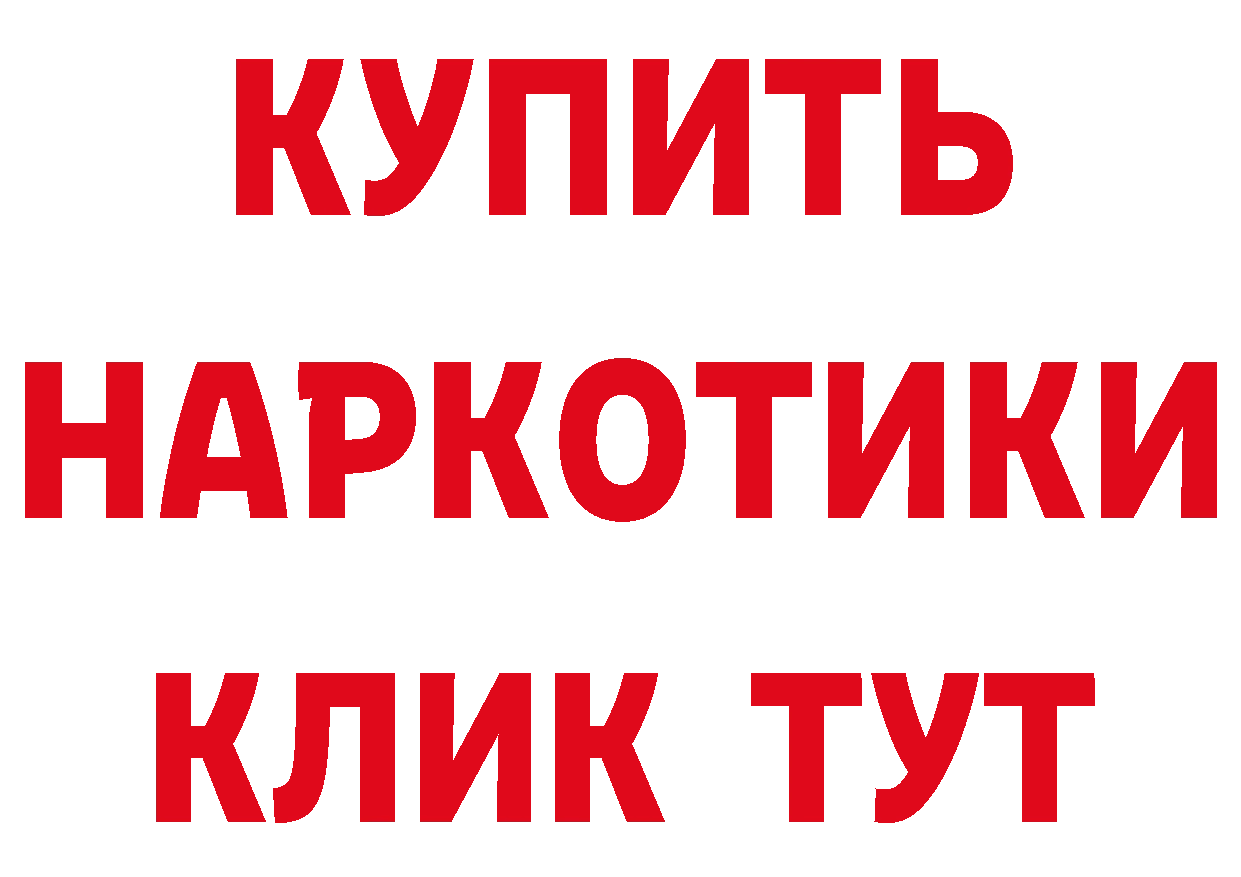 КУПИТЬ
НАРКОТИКИ
КЛИК ТУТ